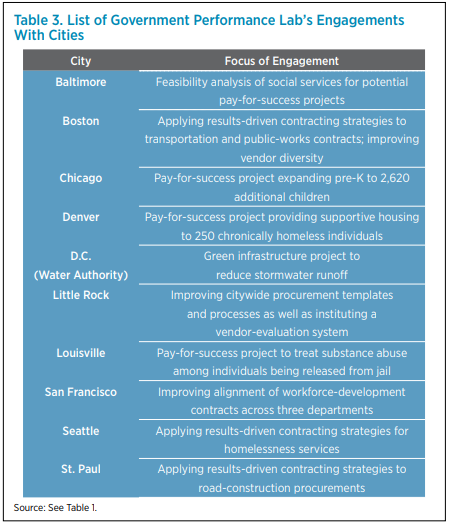 Table 3. List of Government Performance Lab's Engagements With Cities

| City | Focus of Engagement |
|---|---|
| Baltimore | Feasibility analysis of social services for potential pay-for-success projects |
| Boston | Applying results-driven contracting strategies to transportation and public-works contracts; improving vendor diversity |
| Chicago | Pay-for-success project expanding pre-K to 2,620 additional children |
| Denver | Pay-for-success project providing supportive housing to 250 chronically homeless individuals |
| D.C. (Water Authority) | Green infrastructure project to reduce stormwater runoff |
| Little Rock | Improving citywide procurement templates and processes as well as instituting a vendor-evaluation system |
| Louisville | Pay-for-success project to treat substance abuse among individuals being released from jail |
| San Francisco | Improving alignment of workforce-development contracts across three departments |
| Seattle | Applying results-driven contracting strategies for homelessness services |
| St. Paul | Applying results-driven contracting strategies to road-construction procurements |

Source: See Table 1.